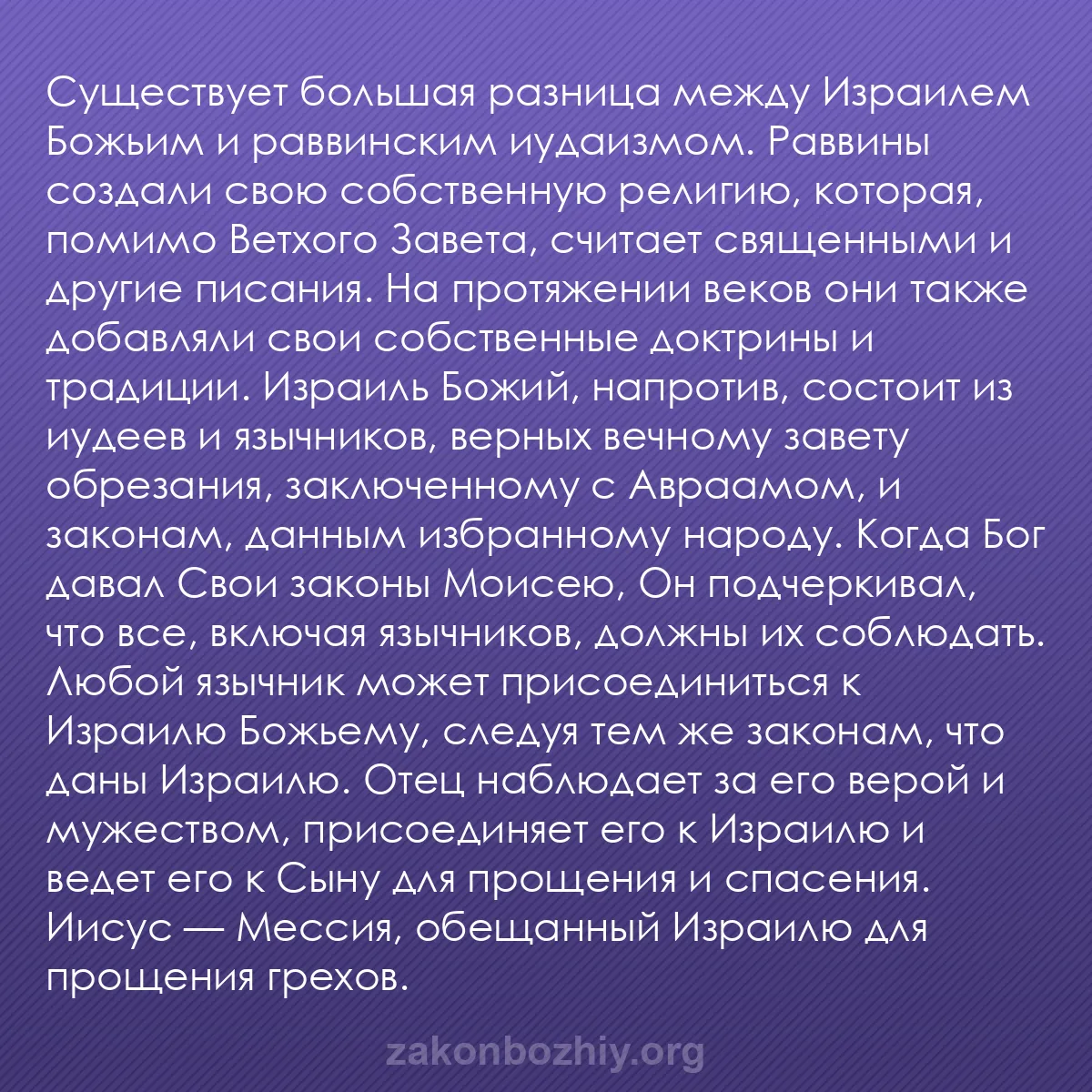 Существует большая разница между Израилем Божьим и раввинским иудаизмом. Раввины создали свою собственную религию, которая, помимо Ветхого Завета, считает священными и другие писания. На протяжении веков они также добавляли свои собственные доктрины и традиции. Израиль Божий, напротив, состоит из иудеев и язычников, верных вечному завету обрезания, заключенному с Авраамом, и законам, данным избранному народу. Когда Бог давал Свои законы Моисею, Он подчеркивал, что все, включая язычников, должны их соблюдать. Любой язычник может присоединиться к Израилю Божьему, следуя тем же законам, что даны Израилю. Отец наблюдает за его верой и мужеством, присоединяет его к Израилю и ведет его к Сыну для прощения и спасения. Иисус — Мессия, обещанный Израилю для прощения грехов.

zakonbozhiy.org